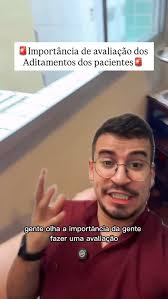 🚨Importância de avaliação dos Aditamentos dos pacientes🚨

gente olha a importância da gente fazer uma avaliação